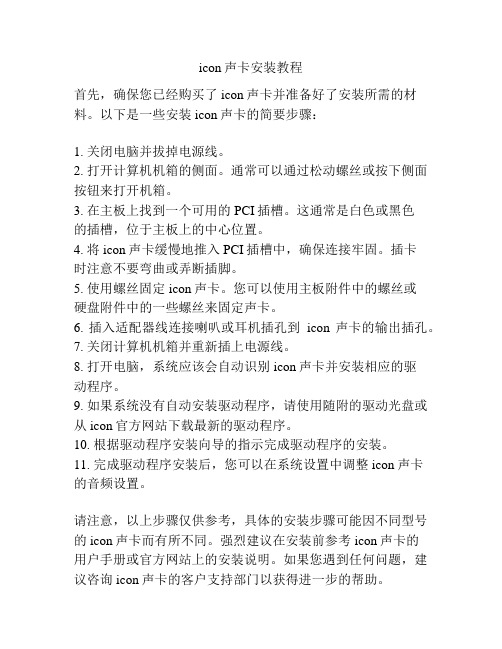 icon 声卡安装教程

首先，确保您已经购买了 icon 声卡并准备好了安装所需的材料。以下是一些安装 icon 声卡的简要步骤：

1. 关闭电脑并拔掉电源线。
2. 打开计算机机箱的侧面。通常可以通过松动螺丝或按下侧面按钮来打开机箱。
3. 在主板上找到一个可用的 PCI 插槽。这通常是白色或黑色的插槽，位于主板上的中心位置。
4. 将 icon 声卡缓慢地推入 PCI 插槽中，确保连接牢固。插卡时注意不要弯曲或弄断插脚。
5. 使用螺丝固定 icon 声卡。您可以使用主板附件中的螺丝或硬盘附件中的一些螺丝来固定声卡。
6. 插入适配器线连接喇叭或耳机插孔到 icon 声卡的输出插孔。
7. 关闭计算机机箱并重新插上电源线。
8. 打开电脑，系统应该会自动识别 icon 声卡并安装相应的驱动程序。
9. 如果系统没有自动安装驱动程序，请使用随附的驱动光盘或从 icon 官方网站下载最新的驱动程序。
10. 根据驱动程序安装向导的指示完成驱动程序的安装。
11. 完成驱动程序安装后，您可以在系统设置中调整 icon 声卡的音频设置。

请注意，以上步骤仅供参考，具体的安装步骤可能因不同型号的 icon 声卡而有所不同。强烈建议在安装前参考 icon 声卡的用户手册或官方网站上的安装说明。如果您遇到任何问题，建议咨询 icon 声卡的客户支持部门以获得进一步的帮助。